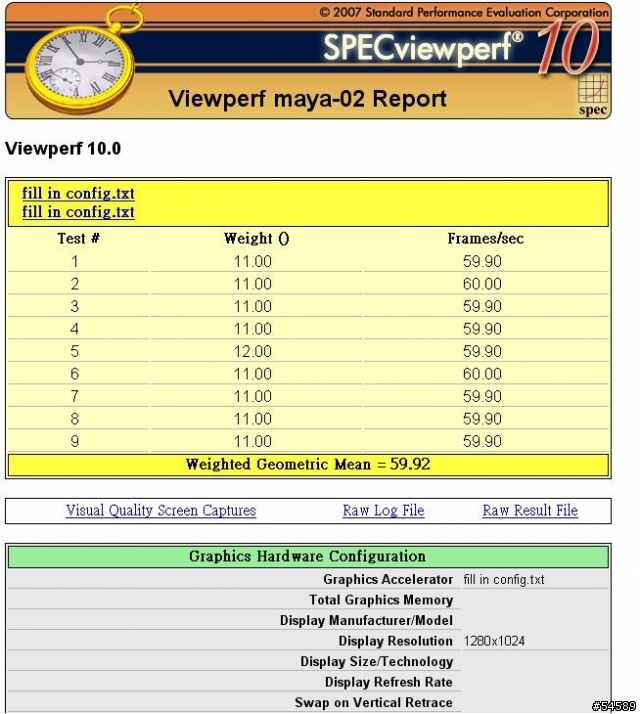 © 2007 Standard Performance Evaluation Corporation

SPECviewperf® 10

Viewperf maya-02 Report

spec

Viewperf 10.0

fill in config.txt
fill in config.txt

| Test # | Weight () | Frames/sec |
|---|---|---|
| 1 | 11.00 | 59.90 |
| 2 | 11.00 | 60.00 |
| 3 | 11.00 | 59.90 |
| 4 | 11.00 | 59.90 |
| 5 | 12.00 | 59.90 |
| 6 | 11.00 | 60.00 |
| 7 | 11.00 | 59.90 |
| 8 | 11.00 | 59.90 |
| 9 | 11.00 | 59.90 |

Weighted Geometric Mean = 59.92

Visual Quality Screen Captures    Raw Log File    Raw Result File

Graphics Hardware Configuration

| | |
|---|---|
| Graphics Accelerator | fill in config.txt |
| Total Graphics Memory | |
| Display Manufacturer/Model | |
| Display Resolution | 1280x1024 |
| Display Size/Technology | |
| Display Refresh Rate | |
| Swap on Vertical Retrace | |

#54589